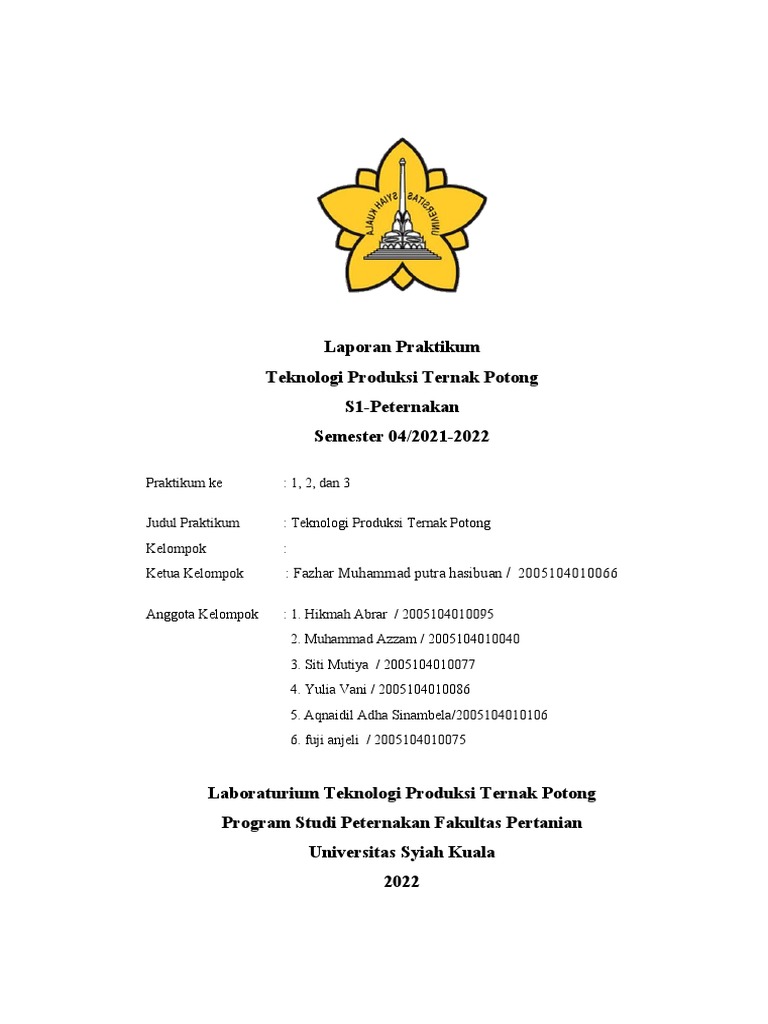 UNIVERSITAS SYIAH KUALA

Laporan Praktikum
Teknologi Produksi Ternak Potong
S1-Peternakan
Semester 04/2021-2022

Praktikum ke : 1, 2, dan 3

Judul Praktikum : Teknologi Produksi Ternak Potong
Kelompok :
Ketua Kelompok : Fazhar Muhammad putra hasibuan / 2005104010066

Anggota Kelompok : 1. Hikmah Abrar / 2005104010095
2. Muhammad Azzam / 2005104010040
3. Siti Mutiya / 2005104010077
4. Yulia Vani / 2005104010086
5. Aqnaidil Adha Sinambela/2005104010106
6. fuji anjeli / 2005104010075

Laboraturium Teknologi Produksi Ternak Potong
Program Studi Peternakan Fakultas Pertanian
Universitas Syiah Kuala
2022